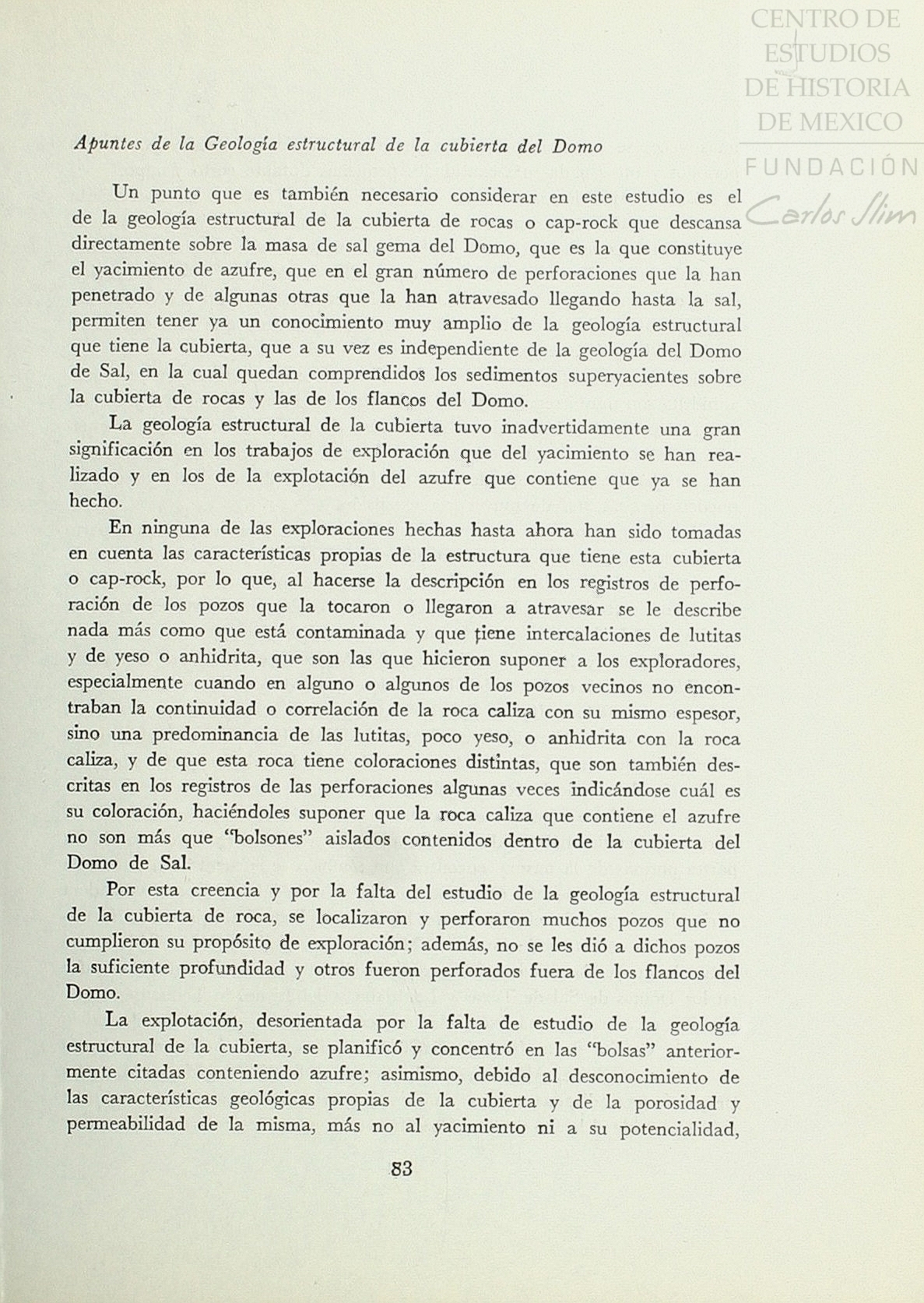 CENTRO DE ESTUDIOS DE HISTORIA DE MEXICO
FUNDACIÓN Carlos Slim

Apuntes de la Geología estructural de la cubierta del Domo

Un punto que es también necesario considerar en este estudio es el de la geología estructural de la cubierta de rocas o cap-rock que descansa directamente sobre la masa de sal gema del Domo, que es la que constituye el yacimiento de azufre, que en el gran número de perforaciones que la han penetrado y de algunas otras que la han atravesado llegando hasta la sal, permiten tener ya un conocimiento muy amplio de la geología estructural que tiene la cubierta, que a su vez es independiente de la geología del Domo de Sal, en la cual quedan comprendidos los sedimentos superyacientes sobre la cubierta de rocas y las de los flancos del Domo.

La geología estructural de la cubierta tuvo inadvertidamente una gran significación en los trabajos de exploración que del yacimiento se han realizado y en los de la explotación del azufre que contiene que ya se han hecho.

En ninguna de las exploraciones hechas hasta ahora han sido tomadas en cuenta las características propias de la estructura que tiene esta cubierta o cap-rock, por lo que, al hacerse la descripción en los registros de perforación de los pozos que la tocaron o llegaron a atravesar se le describe nada más como que está contaminada y que tiene intercalaciones de lutitas y de yeso o anhidrita, que son las que hicieron suponer a los exploradores, especialmente cuando en alguno o algunos de los pozos vecinos no encontraban la continuidad o correlación de la roca caliza con su mismo espesor, sino una predominancia de las lutitas, poco yeso, o anhidrita con la roca caliza, y de que esta roca tiene coloraciones distintas, que son también descritas en los registros de las perforaciones algunas veces indicándose cuál es su coloración, haciéndoles suponer que la roca caliza que contiene el azufre no son más que "bolsones" aislados contenidos dentro de la cubierta del Domo de Sal.

Por esta creencia y por la falta del estudio de la geología estructural de la cubierta de roca, se localizaron y perforaron muchos pozos que no cumplieron su propósito de exploración; además, no se les dió a dichos pozos la suficiente profundidad y otros fueron perforados fuera de los flancos del Domo.

La explotación, desorientada por la falta de estudio de la geología estructural de la cubierta, se planificó y concentró en las "bolsas" anteriormente citadas conteniendo azufre; asimismo, debido al desconocimiento de las características geológicas propias de la cubierta y de la porosidad y permeabilidad de la misma, más no al yacimiento ni a su potencialidad,

83